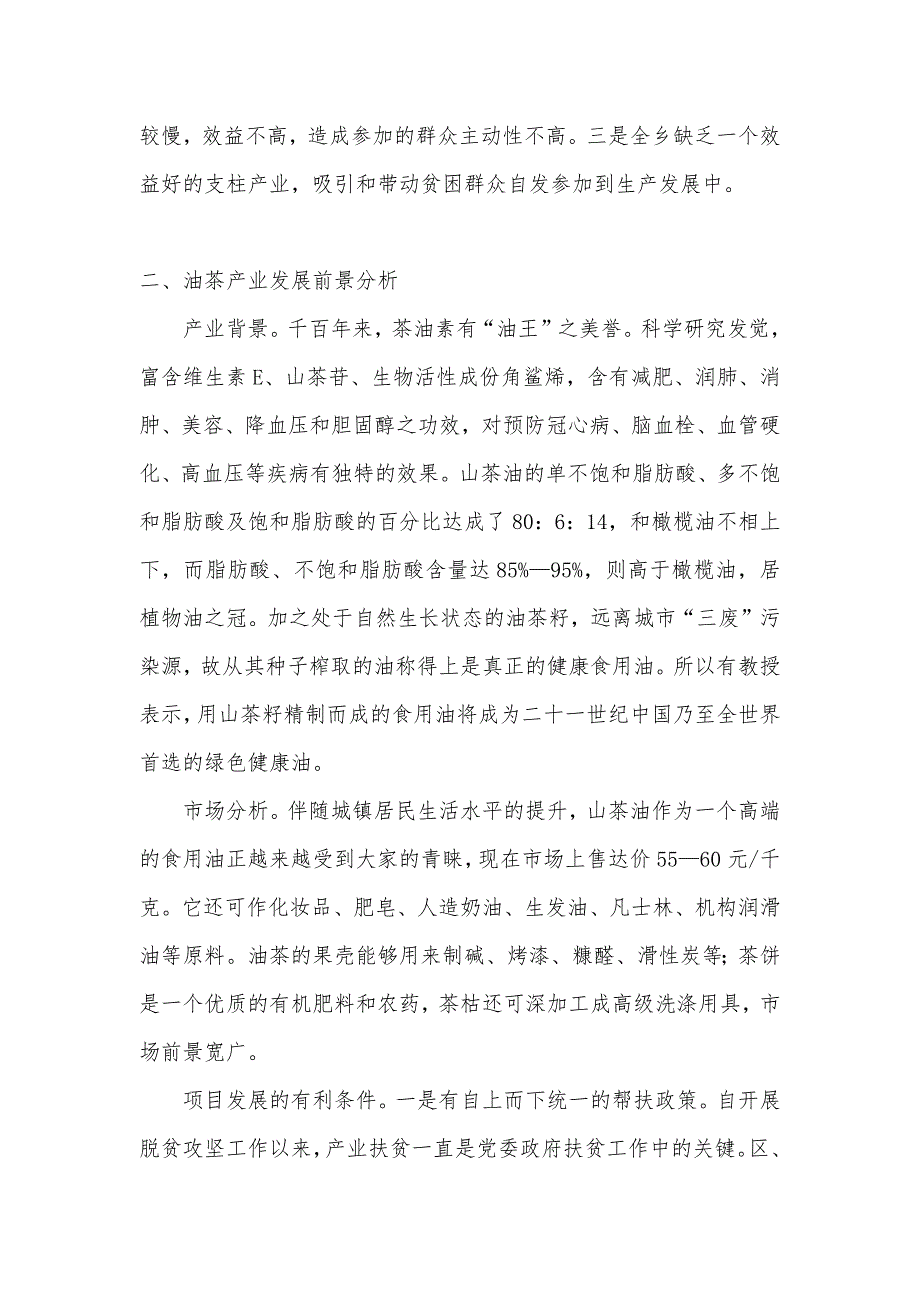 较慢，效益不高，造成参加的群众主动性不高。三是全乡缺乏一个效益好的支柱产业，吸引和带动贫困群众自发参加到生产发展中。

二、油茶产业发展前景分析

产业背景。千百年来，茶油素有“油王”之美誉。科学研究发觉，富含维生素 E、山茶苷、生物活性成份角鲨烯，含有减肥、润肺、消肿、美容、降血压和胆固醇之功效，对预防冠心病、脑血栓、血管硬化、高血压等疾病有独特的效果。山茶油的单不饱和脂肪酸、多不饱和脂肪酸及饱和脂肪酸的百分比达成了 80：6：14，和橄榄油不相上下，而脂肪酸、不饱和脂肪酸含量达 85%—95%，则高于橄榄油，居植物油之冠。加之处于自然生长状态的油茶籽，远离城市“三废”污染源，故从其种子榨取的油称得上是真正的健康食用油。所以有教授表示，用山茶籽精制而成的食用油将成为二十一世纪中国乃至全世界首选的绿色健康油。

市场分析。伴随城镇居民生活水平的提升，山茶油作为一个高端的食用油正越来越受到大家的青睐，现在市场上售达价 55—60 元/千克。它还可作化妆品、肥皂、人造奶油、生发油、凡士林、机构润滑油等原料。油茶的果壳能够用来制碱、烤漆、糠醛、滑性炭等；茶饼是一个优质的有机肥料和农药，茶枯还可深加工成高级洗涤用具，市场前景宽广。

项目发展的有利条件。一是有自上而下统一的帮扶政策。自开展脱贫攻坚工作以来，产业扶贫一直是党委政府扶贫工作中的关键。区、